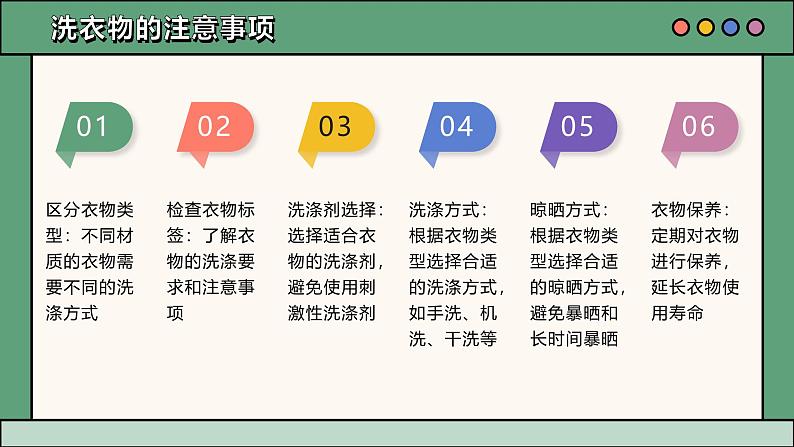 洗衣物的注意事项

01

区分衣物类型：不同材质的衣物需要不同的洗涤方式

02

检查衣物标签：了解衣物的洗涤要求和注意事项

03

洗涤剂选择：选择适合衣物的洗涤剂，避免使用刺激性洗涤剂

04

洗涤方式：根据衣物类型选择合适的洗涤方式，如手洗、机洗、干洗等

05

晾晒方式：根据衣物类型选择合适的晾晒方式，避免暴晒和长时间暴晒

06

衣物保养：定期对衣物进行保养，延长衣物使用寿命